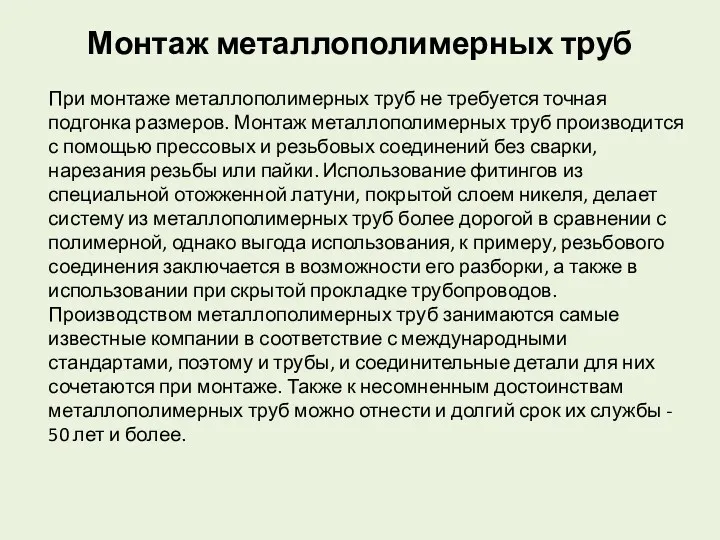 Монтаж металлополимерных труб

При монтаже металлополимерных труб не требуется точная подгонка размеров. Монтаж металлополимерных труб производится с помощью прессовых и резьбовых соединений без сварки, нарезания резьбы или пайки. Использование фитингов из специальной отожженной латуни, покрытой слоем никеля, делает систему из металлополимерных труб более дорогой в сравнении с полимерной, однако выгода использования, к примеру, резьбового соединения заключается в возможности его разборки, а также в использовании при скрытой прокладке трубопроводов. Производством металлополимерных труб занимаются самые известные компании в соответствие с международными стандартами, поэтому и трубы, и соединительные детали для них сочетаются при монтаже. Также к несомненным достоинствам металлополимерных труб можно отнести и долгий срок их службы - 50 лет и более.